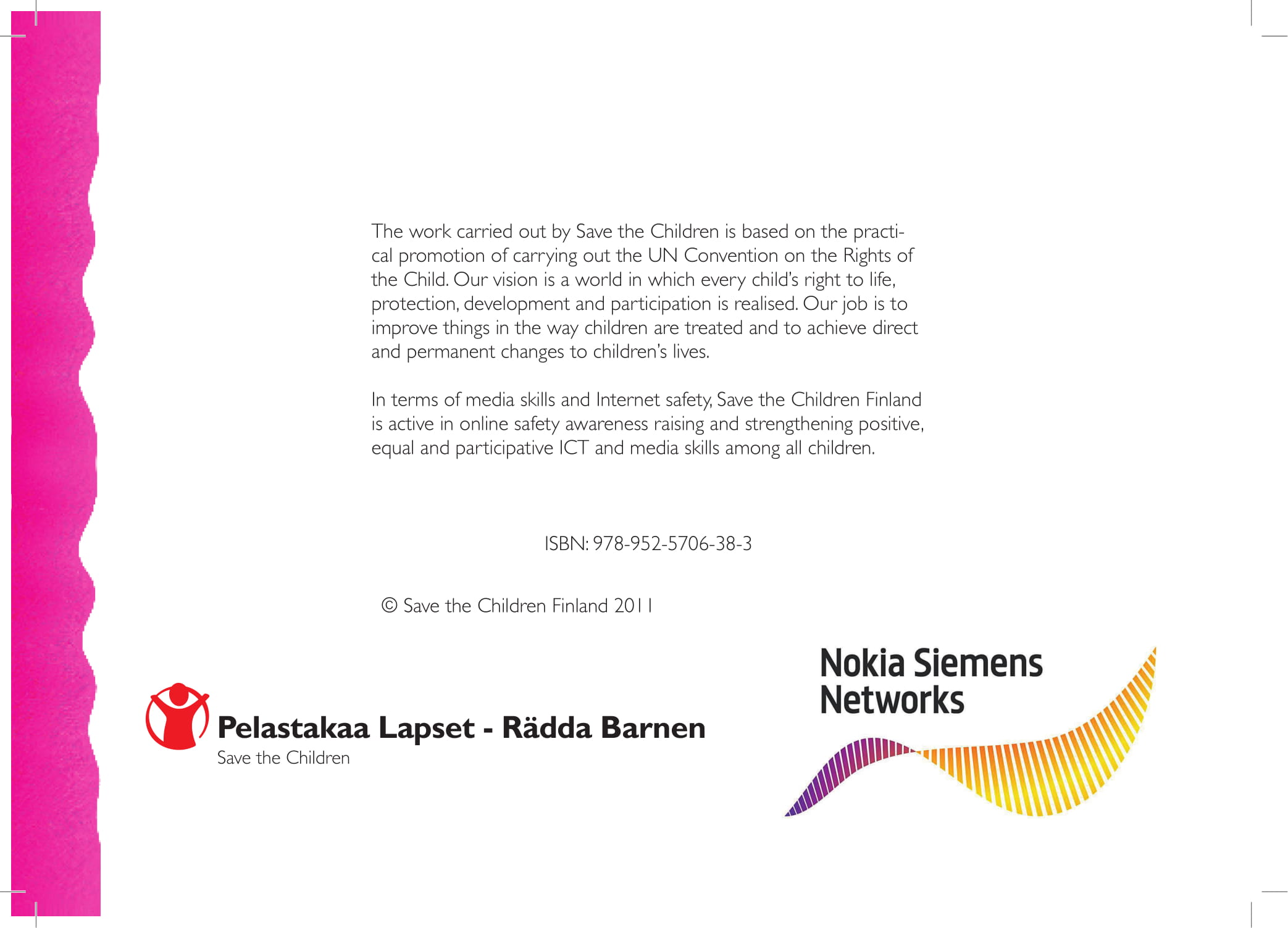 The work carried out by Save the Children is based on the practical promotion of carrying out the UN Convention on the Rights of the Child. Our vision is a world in which every child's right to life, protection, development and participation is realised. Our job is to improve things in the way children are treated and to achieve direct and permanent changes to children's lives.

In terms of media skills and Internet safety, Save the Children Finland is active in online safety awareness raising and strengthening positive, equal and participative ICT and media skills among all children.

ISBN: 978-952-5706-38-3

© Save the Children Finland 2011

Pelastakaa Lapset - Rädda Barnen
Save the Children

Nokia Siemens Networks